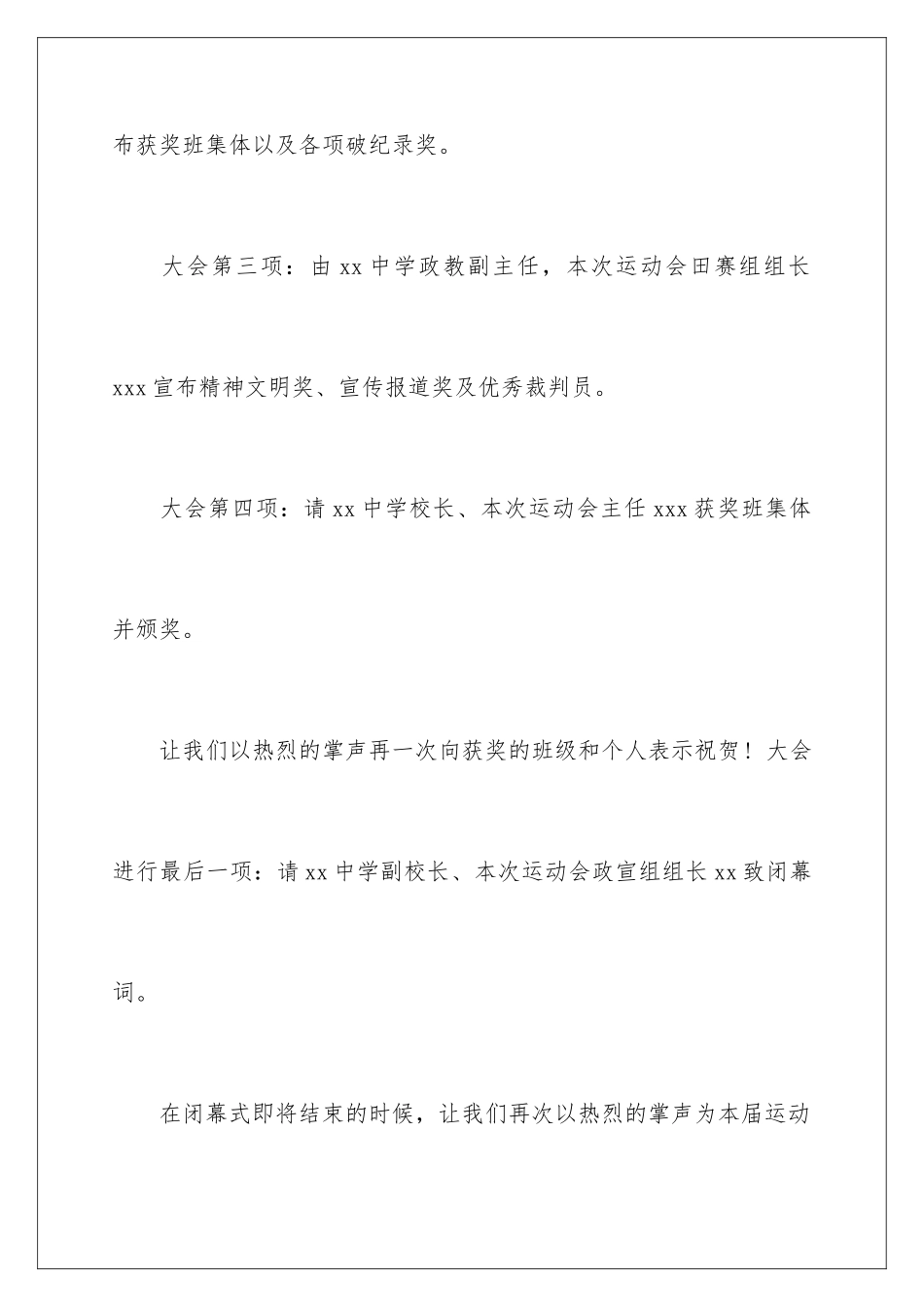 布获奖班集体以及各项破纪录奖。

大会第三项：由 xx 中学政教副主任，本次运动会田赛组组长 xxx 宣布精神文明奖、宣传报道奖及优秀裁判员。

大会第四项：请 xx 中学校长、本次运动会主任 xxx 获奖班集体并颁奖。

让我们以热烈的掌声再一次向获奖的班级和个人表示祝贺！大会进行最后一项：请 xx 中学副校长、本次运动会政宣组组长 xx 致闭幕词。

在闭幕式即将结束的时候，让我们再次以热烈的掌声为本届运动